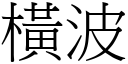 橫波